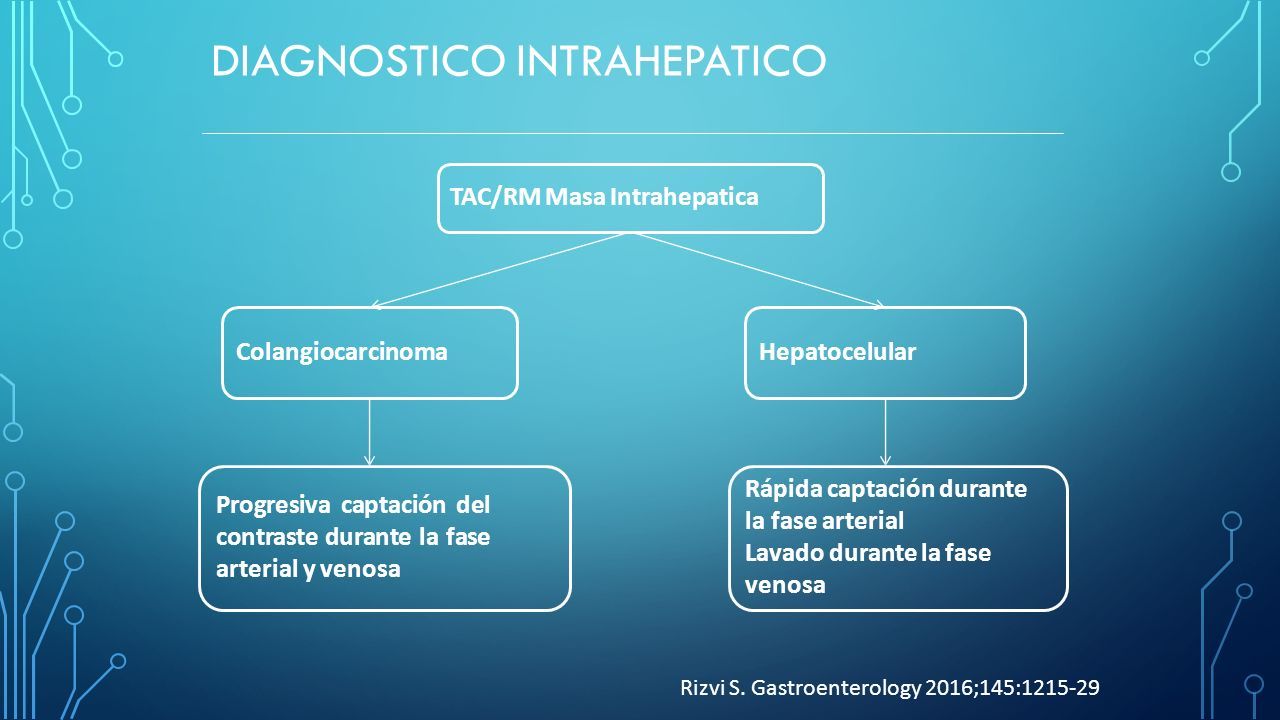 DIAGNOSTICO INTRAHEPATICO

TAC/RM Masa Intrahepatica

Colangiocarcinoma

Hepatocelular

Progresiva captación del contraste durante la fase arterial y venosa

Rápida captación durante la fase arterial
Lavado durante la fase venosa

Rizvi S. Gastroenterology 2016;145:1215-29